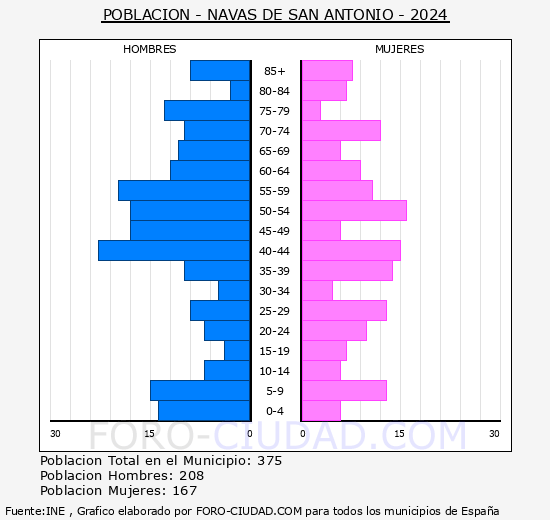 POBLACION - NAVAS DE SAN ANTONIO - 2024

HOMBRES

MUJERES

85+
80-84
75-79
70-74
65-69
60-64
55-59
50-54
45-49
40-44
35-39
30-34
25-29
20-24
15-19
10-14
5-9
0-4

30 15 0

0 15 30

FORO-CIUDAD.COM

Poblacion Total en el Municipio: 375
Poblacion Hombres: 208
Poblacion Mujeres: 167

Fuente:INE , Grafico elaborado por FORO-CIUDAD.COM para todos los municipios de España